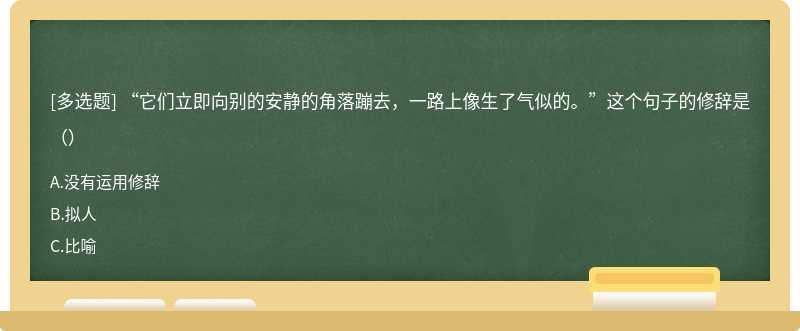 [多选题] “它们立即向别的安静的角落蹦去，一路上像生了气似的。”这个句子的修辞是（）

A.没有运用修辞

B.拟人

C.比喻